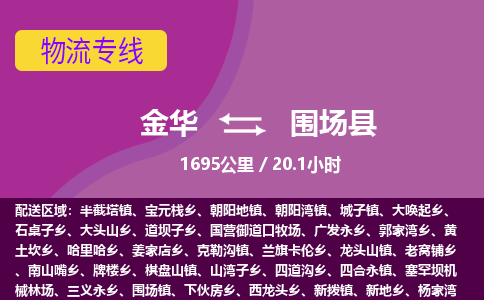 物流专线

金华 围场县

1695公里 / 20.1小时

配送区域：半截塔镇、宝元栈乡、朝阳地镇、朝阳湾镇、城子镇、大唤起乡、石桌子乡、大头山乡、道坝子乡、国营御道口牧场、广发永乡、郭家湾乡、黄土坎乡、哈里哈乡、姜家店乡、克勒沟镇、兰旗卡伦乡、龙头山镇、老窝铺乡、南山嘴乡、牌楼乡、棋盘山镇、山湾子乡、四道沟乡、四合永镇、塞罕坝机械林场、三义永乡、围场镇、下伙房乡、西龙头乡、新拨镇、新地乡、杨家湾